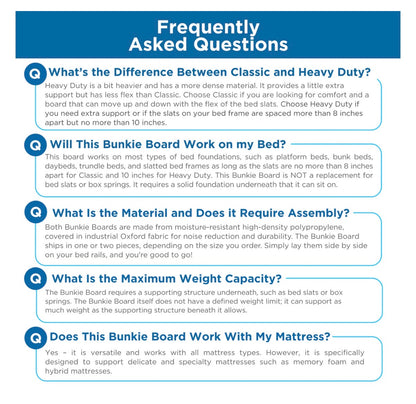 Frequently Asked Questions

Q What's the Difference Between Classic and Heavy Duty?

Heavy Duty is a bit heavier and has a more dense material. It provides a little extra support but has less flex than Classic. Choose Classic if you are looking for comfort and a board that can move up and down with the flex of the bed slats. Choose Heavy Duty if you need extra support or if the slats on your bed frame are spaced more than 8 inches apart but no more than 10 inches.

Q Will This Bunkie Board Work on my Bed?

This board works on most types of bed foundations, such as platform beds, bunk beds, daybeds, trundle beds, and slatted bed frames as long as the slats are no more than 8 inches apart for Classic and 10 inches for Heavy Duty. This Bunkie Board is NOT a replacement for bed slats or box springs. It requires a solid foundation underneath that it can sit on.

Q What Is the Material and Does it Require Assembly?

Both Bunkie Boards are made from moisture-resistant high-density polypropylene, covered in industrial Oxford fabric for noise reduction and durability. The Bunkie Board ships in one or two pieces, depending on the size you order. Simply lay them side by side on your bed rails, and you're good to go!

Q What Is the Maximum Weight Capacity?

The Bunkie Board requires a supporting structure underneath, such as bed slats or box springs. The Bunkie Board itself does not have a defined weight limit; it can support as much weight as the supporting structure beneath it allows.

Q Does This Bunkie Board Work With My Mattress?

Yes – it is versatile and works with all mattress types. However, it is specifically designed to support delicate and specialty mattresses such as memory foam and hybrid mattresses.